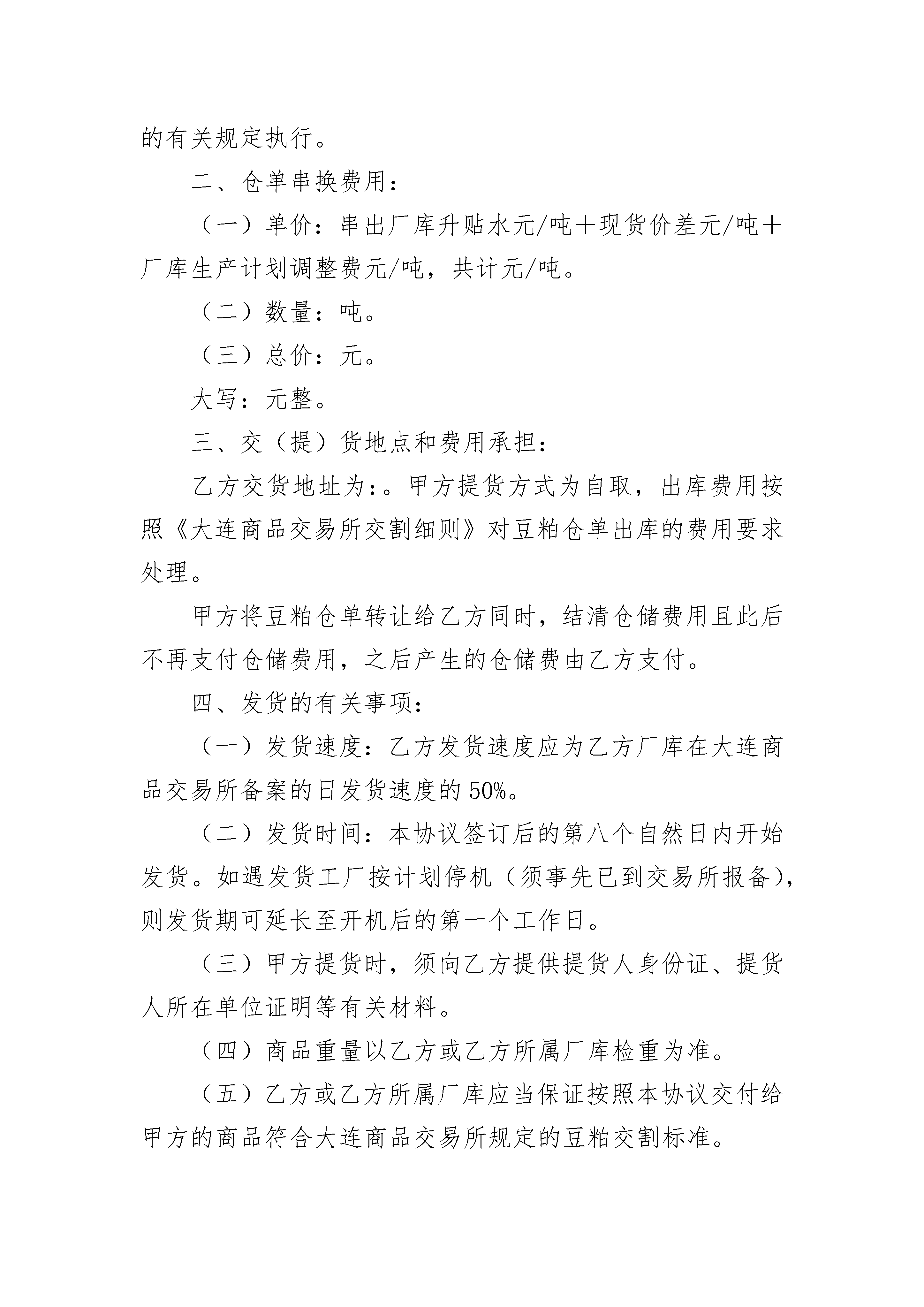 的有关规定执行。

二、仓单串换费用：

（一）单价：串出厂库升贴水元/吨＋现货价差元/吨＋厂库生产计划调整费元/吨，共计元/吨。

（二）数量：吨。

（三）总价：元。

大写：元整。

三、交（提）货地点和费用承担：

乙方交货地址为：。甲方提货方式为自取，出库费用按照《大连商品交易所交割细则》对豆粕仓单出库的费用要求处理。

甲方将豆粕仓单转让给乙方同时，结清仓储费用且此后不再支付仓储费用，之后产生的仓储费由乙方支付。

四、发货的有关事项：

（一）发货速度：乙方发货速度应为乙方厂库在大连商品交易所备案的日发货速度的50%。

（二）发货时间：本协议签订后的第八个自然日内开始发货。如遇发货工厂按计划停机（须事先已到交易所报备），则发货期可延长至开机后的第一个工作日。

（三）甲方提货时，须向乙方提供提货人身份证、提货人所在单位证明等有关材料。

（四）商品重量以乙方或乙方所属厂库检重为准。

（五）乙方或乙方所属厂库应当保证按照本协议交付给甲方的商品符合大连商品交易所规定的豆粕交割标准。